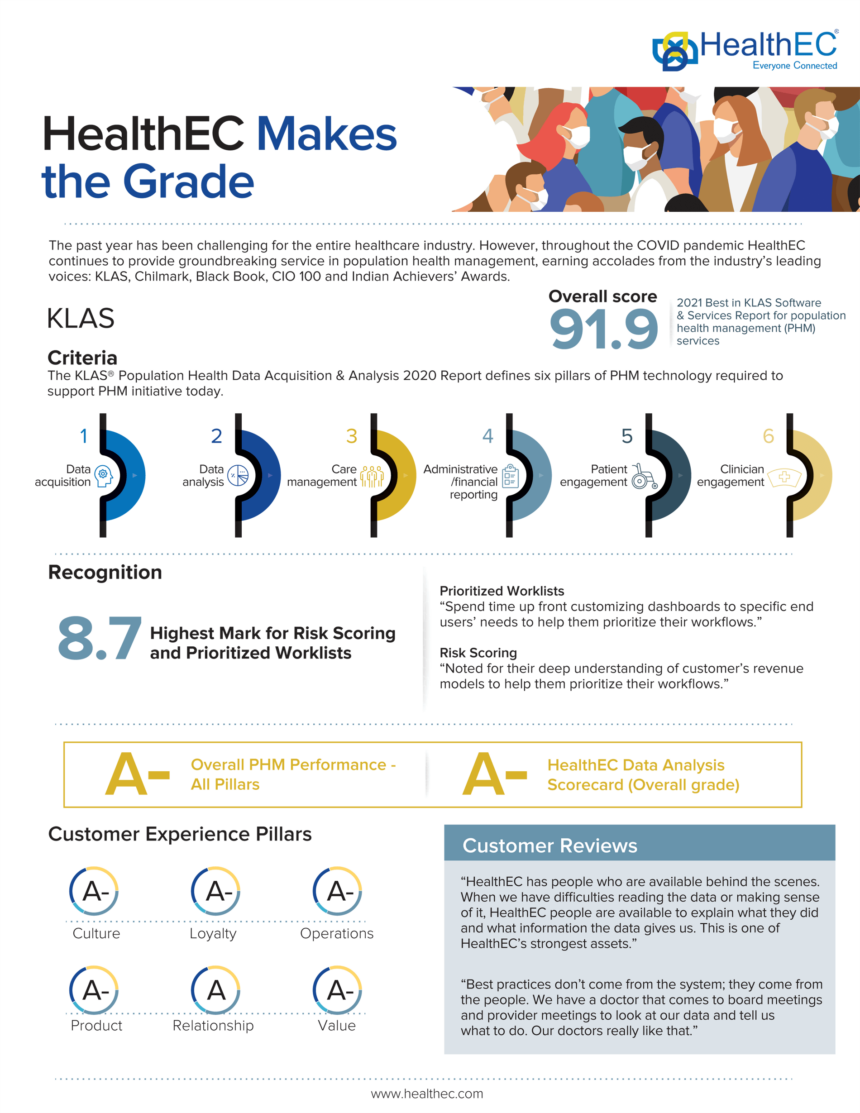 HealthEC®
Everyone Connected

HealthEC Makes the Grade

The past year has been challenging for the entire healthcare industry. However, throughout the COVID pandemic HealthEC continues to provide groundbreaking service in population health management, earning accolades from the industry's leading voices: KLAS, Chilmark, Black Book, CIO 100 and Indian Achievers' Awards.

KLAS

Overall score
91.9
2021 Best in KLAS Software & Services Report for population health management (PHM) services

Criteria
The KLAS® Population Health Data Acquisition & Analysis 2020 Report defines six pillars of PHM technology required to support PHM initiative today.

1 Data acquisition
2 Data analysis
3 Care management
4 Administrative /financial reporting
5 Patient engagement
6 Clinician engagement

Recognition

8.7 Highest Mark for Risk Scoring and Prioritized Worklists

Prioritized Worklists
"Spend time up front customizing dashboards to specific end users' needs to help them prioritize their workflows."

Risk Scoring
"Noted for their deep understanding of customer's revenue models to help them prioritize their workflows."

A- Overall PHM Performance - All Pillars

A- HealthEC Data Analysis Scorecard (Overall grade)

Customer Experience Pillars

A- Culture
A- Loyalty
A- Operations
A- Product
A Relationship
A- Value

Customer Reviews

"HealthEC has people who are available behind the scenes. When we have difficulties reading the data or making sense of it, HealthEC people are available to explain what they did and what information the data gives us. This is one of HealthEC's strongest assets."

"Best practices don't come from the system; they come from the people. We have a doctor that comes to board meetings and provider meetings to look at our data and tell us what to do. Our doctors really like that."

www.healthec.com